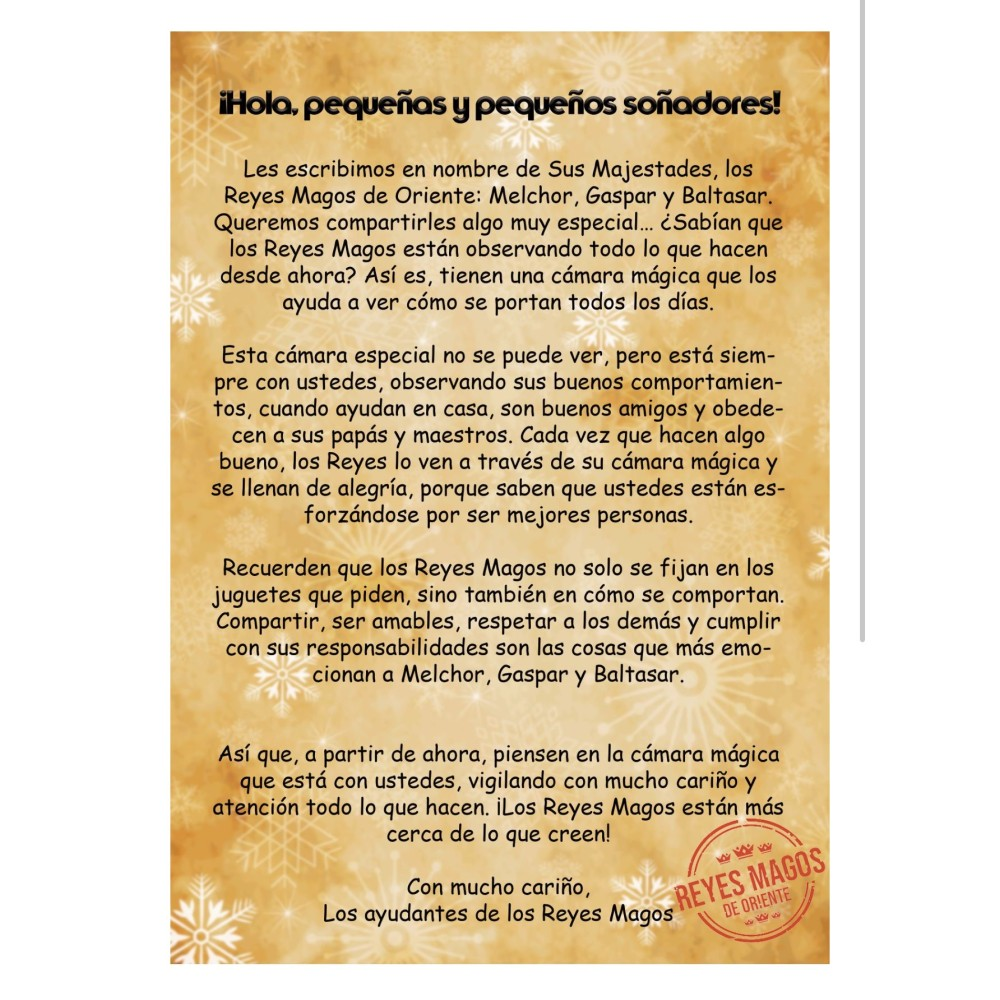 ¡Hola, pequeñas y pequeños soñadores!

Les escribimos en nombre de Sus Majestades, los Reyes Magos de Oriente: Melchor, Gaspar y Baltasar. Queremos compartirles algo muy especial… ¿Sabían que los Reyes Magos están observando todo lo que hacen desde ahora? Así es, tienen una cámara mágica que los ayuda a ver cómo se portan todos los días.

Esta cámara especial no se puede ver, pero está siempre con ustedes, observando sus buenos comportamientos, cuando ayudan en casa, son buenos amigos y obedecen a sus papás y maestros. Cada vez que hacen algo bueno, los Reyes lo ven a través de su cámara mágica y se llenan de alegría, porque saben que ustedes están esforzándose por ser mejores personas.

Recuerden que los Reyes Magos no solo se fijan en los juguetes que piden, sino también en cómo se comportan. Compartir, ser amables, respetar a los demás y cumplir con sus responsabilidades son las cosas que más emocionan a Melchor, Gaspar y Baltasar.

Así que, a partir de ahora, piensen en la cámara mágica que está con ustedes, vigilando con mucho cariño y atención todo lo que hacen. ¡Los Reyes Magos están más cerca de lo que creen!

Con mucho cariño,
Los ayudantes de los Reyes Magos

REYES MAGOS
DE ORIENTE